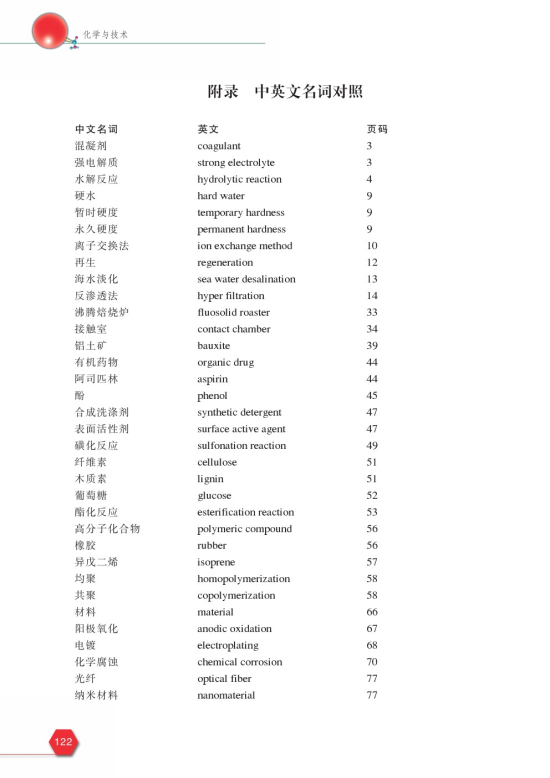 化学与技术

附录　中英文名词对照

| 中文名词 | 英文 | 页码 |
|---|---|---|
| 混凝剂 | coagulant | 3 |
| 强电解质 | strong electrolyte | 3 |
| 水解反应 | hydrolytic reaction | 4 |
| 硬水 | hard water | 9 |
| 暂时硬度 | temporary hardness | 9 |
| 永久硬度 | permanent hardness | 9 |
| 离子交换法 | ion exchange method | 10 |
| 再生 | regeneration | 12 |
| 海水淡化 | sea water desalination | 13 |
| 反渗透法 | hyper filtration | 14 |
| 沸腾焙烧炉 | fluosolid roaster | 33 |
| 接触室 | contact chamber | 34 |
| 铝土矿 | bauxite | 39 |
| 有机药物 | organic drug | 44 |
| 阿司匹林 | aspirin | 44 |
| 酚 | phenol | 45 |
| 合成洗涤剂 | synthetic detergent | 47 |
| 表面活性剂 | surface active agent | 47 |
| 磺化反应 | sulfonation reaction | 49 |
| 纤维素 | cellulose | 51 |
| 木质素 | lignin | 51 |
| 葡萄糖 | glucose | 52 |
| 酯化反应 | esterification reaction | 53 |
| 高分子化合物 | polymeric compound | 56 |
| 橡胶 | rubber | 56 |
| 异戊二烯 | isoprene | 57 |
| 均聚 | homopolymerization | 58 |
| 共聚 | copolymerization | 58 |
| 材料 | material | 66 |
| 阳极氧化 | anodic oxidation | 67 |
| 电镀 | electroplating | 68 |
| 化学腐蚀 | chemical corrosion | 70 |
| 光纤 | optical fiber | 77 |
| 纳米材料 | nanomaterial | 77 |

122